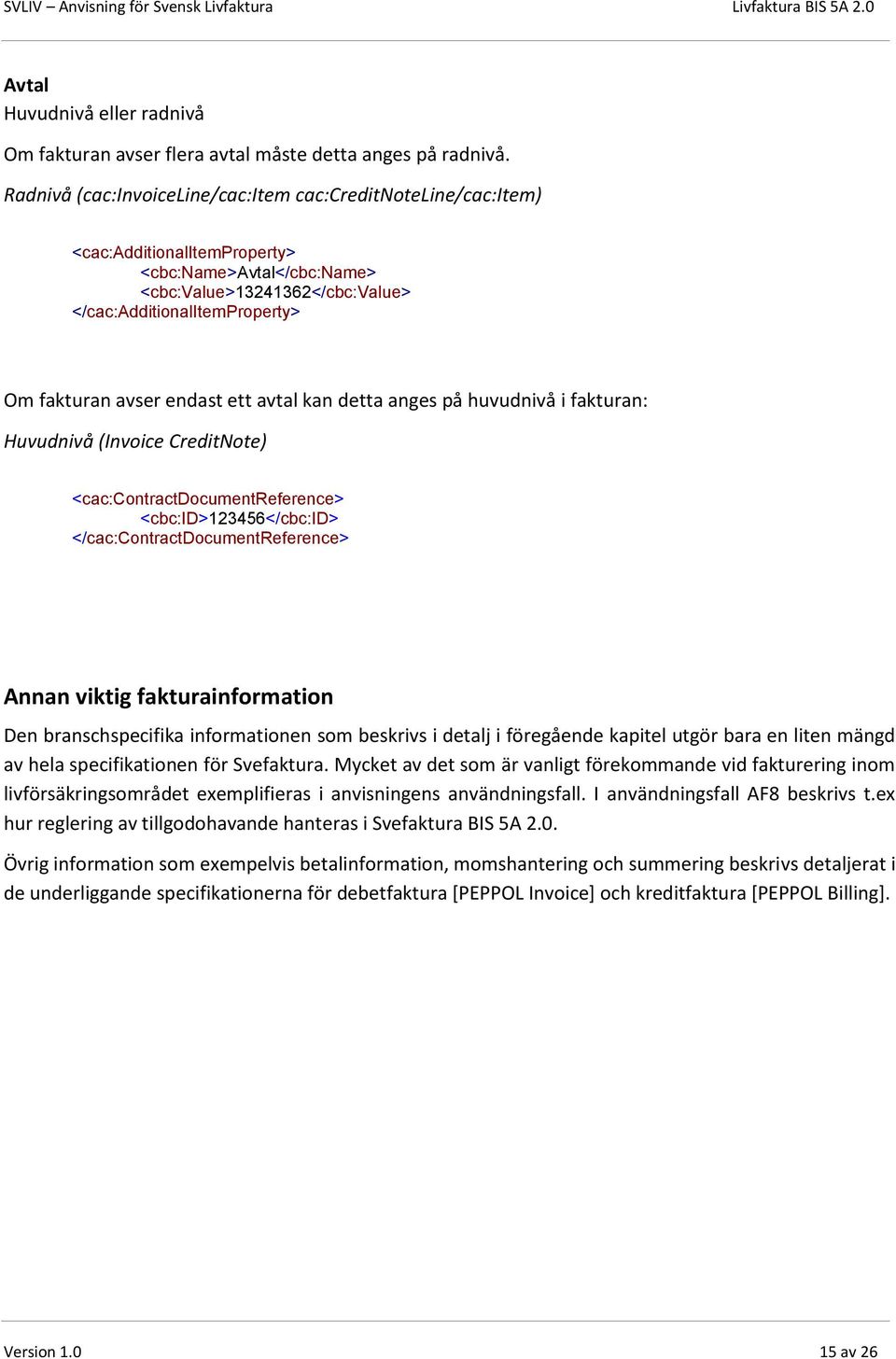 SVLIV – Anvisning för Svensk Livfaktura Livfaktura BIS 5A 2.0

Avtal
Huvudnivå eller radnivå

Om fakturan avser flera avtal måste detta anges på radnivå.

Radnivå (cac:InvoiceLine/cac:Item cac:CreditNoteLine/cac:Item)

<cac:AdditionalItemProperty>
<cbc:Name>Avtal</cbc:Name>
<cbc:Value>13241362</cbc:Value>
</cac:AdditionalItemProperty>

Om fakturan avser endast ett avtal kan detta anges på huvudnivå i fakturan:

Huvudnivå (Invoice CreditNote)

<cac:ContractDocumentReference>
<cbc:ID>123456</cbc:ID>
</cac:ContractDocumentReference>

Annan viktig fakturainformation

Den branschspecifika informationen som beskrivs i detalj i föregående kapitel utgör bara en liten mängd av hela specifikationen för Svefaktura. Mycket av det som är vanligt förekommande vid fakturering inom livförsäkringsområdet exemplifieras i anvisningens användningsfall. I användningsfall AF8 beskrivs t.ex hur reglering av tillgodohavande hanteras i Svefaktura BIS 5A 2.0.

Övrig information som exempelvis betalinformation, momshantering och summering beskrivs detaljerat i de underliggande specifikationerna för debetfaktura [PEPPOL Invoice] och kreditfaktura [PEPPOL Billing].

Version 1.0 15 av 26